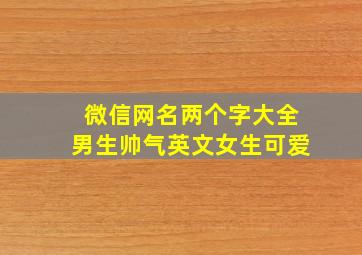 微信网名两个字大全
男生帅气英文女生可爱